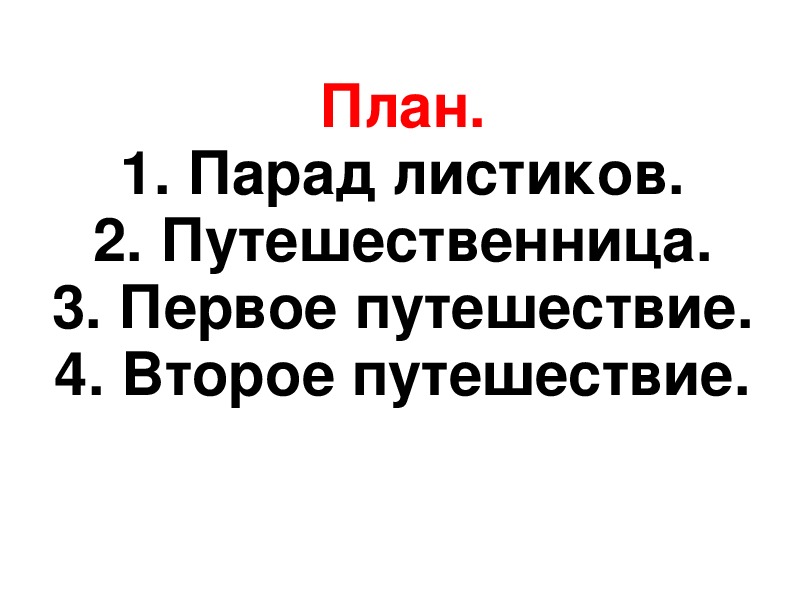 План.
1. Парад листиков.
2. Путешественница.
3. Первое путешествие.
4. Второе путешествие.